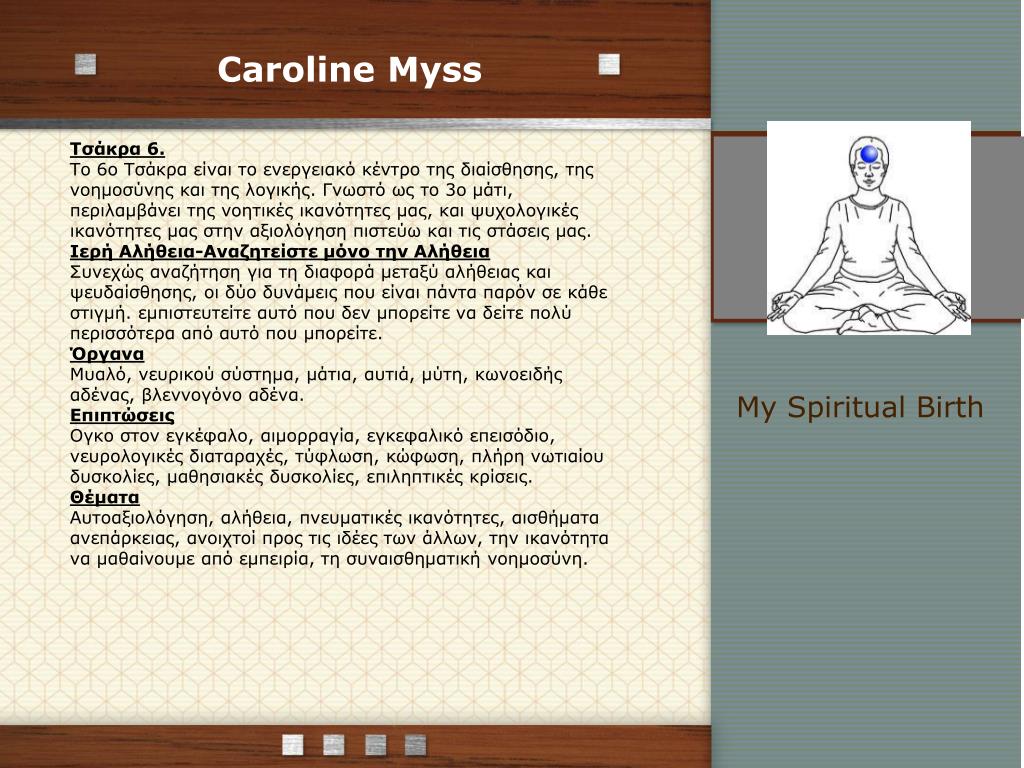 Caroline Myss

Τσάκρα 6.
Το 6ο Τσάκρα είναι το ενεργειακό κέντρο της διαίσθησης, της νοημοσύνης και της λογικής. Γνωστό ως το 3ο μάτι, περιλαμβάνει της νοητικές ικανότητες μας, και ψυχολογικές ικανότητες μας στην αξιολόγηση πιστεύω και τις στάσεις μας.
Ιερή Αλήθεια-Αναζητείστε μόνο την Αλήθεια
Συνεχώς αναζήτηση για τη διαφορά μεταξύ αλήθειας και ψευδαίσθησης, οι δύο δυνάμεις που είναι πάντα παρόν σε κάθε στιγμή. εμπιστευτείτε αυτό που δεν μπορείτε να δείτε πολύ περισσότερα από αυτό που μπορείτε.
Όργανα
Μυαλό, νευρικού σύστημα, μάτια, αυτιά, μύτη, κωνοειδής αδένας, βλεννογόνο αδένα.
Επιπτώσεις
Ογκο στον εγκέφαλο, αιμορραγία, εγκεφαλικό επεισόδιο, νευρολογικές διαταραχές, τύφλωση, κώφωση, πλήρη νωτιαίου δυσκολίες, μαθησιακές δυσκολίες, επιληπτικές κρίσεις.
Θέματα
Αυτοαξιολόγηση, αλήθεια, πνευματικές ικανότητες, αισθήματα ανεπάρκειας, ανοιχτοί προς τις ιδέες των άλλων, την ικανότητα να μαθαίνουμε από εμπειρία, τη συναισθηματική νοημοσύνη.

My Spiritual Birth